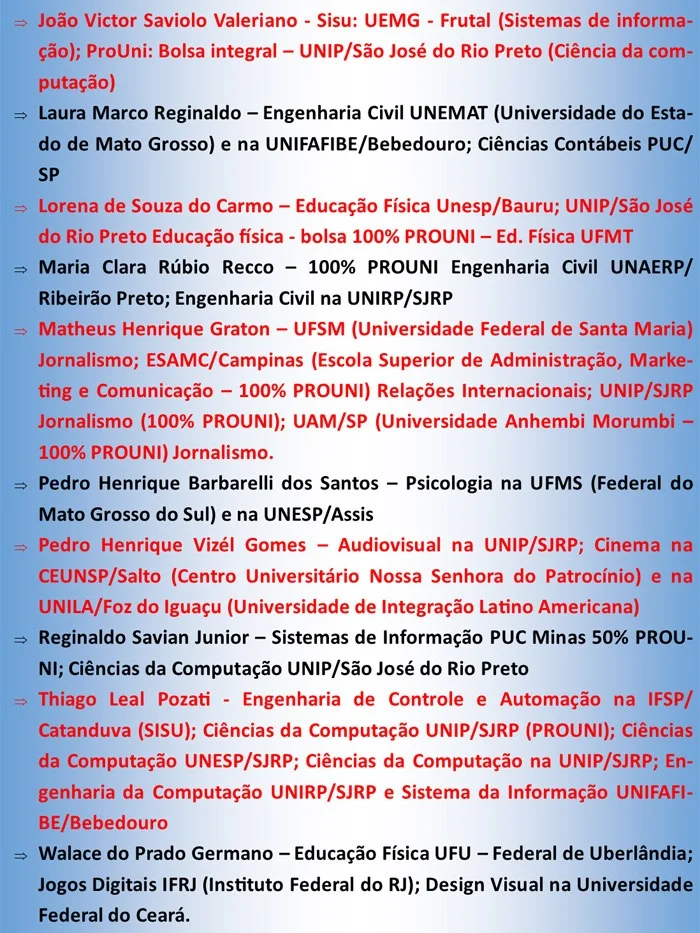 ⇒ João Victor Saviolo Valeriano - Sisu: UEMG - Frutal (Sistemas de informação); ProUni: Bolsa integral – UNIP/São José do Rio Preto (Ciência da computação)

⇒ Laura Marco Reginaldo – Engenharia Civil UNEMAT (Universidade do Estado de Mato Grosso) e na UNIFAFIBE/Bebedouro; Ciências Contábeis PUC/SP

⇒ Lorena de Souza do Carmo – Educação Física Unesp/Bauru; UNIP/São José do Rio Preto Educação física - bolsa 100% PROUNI – Ed. Física UFMT

⇒ Maria Clara Rúbio Recco – 100% PROUNI Engenharia Civil UNAERP/Ribeirão Preto; Engenharia Civil na UNIRP/SJRP

⇒ Matheus Henrique Graton – UFSM (Universidade Federal de Santa Maria) Jornalismo; ESAMC/Campinas (Escola Superior de Administração, Marketing e Comunicação – 100% PROUNI) Relações Internacionais; UNIP/SJRP Jornalismo (100% PROUNI); UAM/SP (Universidade Anhembi Morumbi – 100% PROUNI) Jornalismo.

⇒ Pedro Henrique Barbarelli dos Santos – Psicologia na UFMS (Federal do Mato Grosso do Sul) e na UNESP/Assis

⇒ Pedro Henrique Vizél Gomes – Audiovisual na UNIP/SJRP; Cinema na CEUNSP/Salto (Centro Universitário Nossa Senhora do Patrocínio) e na UNILA/Foz do Iguaçu (Universidade de Integração Latino Americana)

⇒ Reginaldo Savian Junior – Sistemas de Informação PUC Minas 50% PROUNI; Ciências da Computação UNIP/São José do Rio Preto

⇒ Thiago Leal Pozati - Engenharia de Controle e Automação na IFSP/Catanduva (SISU); Ciências da Computação UNIP/SJRP (PROUNI); Ciências da Computação UNESP/SJRP; Ciências da Computação na UNIP/SJRP; Engenharia da Computação UNIRP/SJRP e Sistema da Informação UNIFAFIBE/Bebedouro

⇒ Walace do Prado Germano – Educação Física UFU – Federal de Uberlândia; Jogos Digitais IFRJ (Instituto Federal do RJ); Design Visual na Universidade Federal do Ceará.